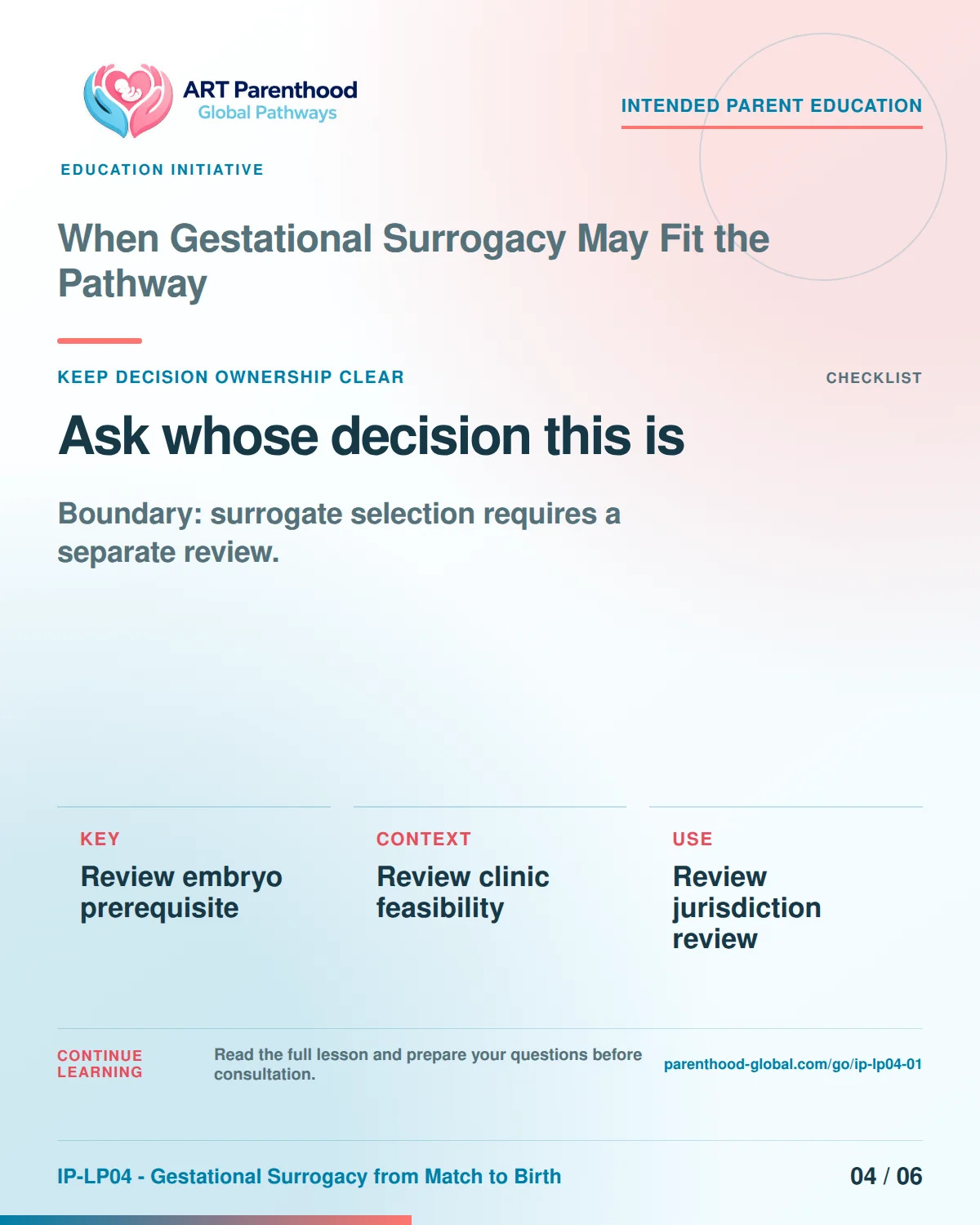 ART Parenthood
Global Pathways

INTENDED PARENT EDUCATION

EDUCATION INITIATIVE

When Gestational Surrogacy May Fit the Pathway

KEEP DECISION OWNERSHIP CLEAR

CHECKLIST

Ask whose decision this is

Boundary: surrogate selection requires a separate review.

KEY
Review embryo prerequisite

CONTEXT
Review clinic feasibility

USE
Review jurisdiction review

CONTINUE LEARNING

Read the full lesson and prepare your questions before consultation.

parenthood-global.com/go/ip-lp04-01

IP-LP04 - Gestational Surrogacy from Match to Birth

04 / 06